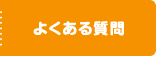 よくある質問